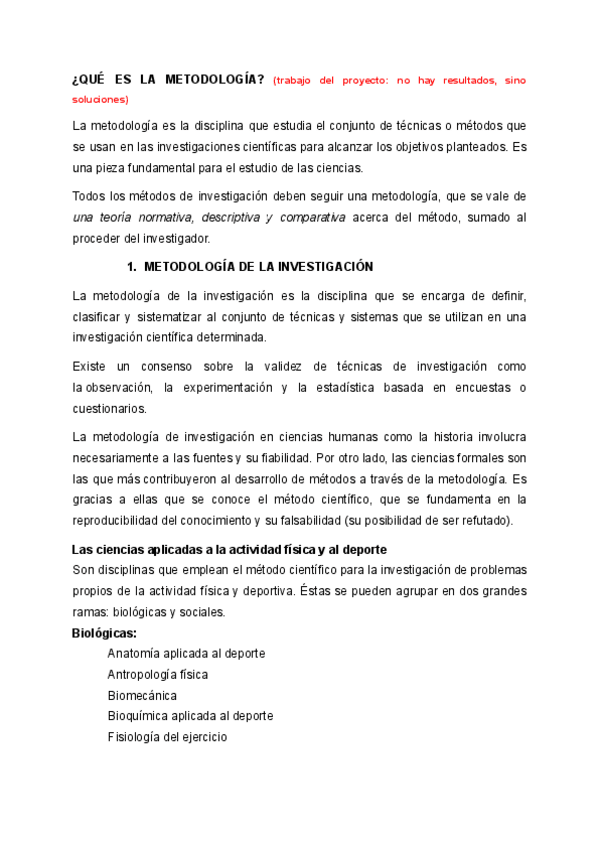 ¿QUÉ ES LA METODOLOGÍA? (trabajo del proyecto: no hay resultados, sino soluciones)

La metodología es la disciplina que estudia el conjunto de técnicas o métodos que se usan en las investigaciones científicas para alcanzar los objetivos planteados. Es una pieza fundamental para el estudio de las ciencias.

Todos los métodos de investigación deben seguir una metodología, que se vale de una teoría normativa, descriptiva y comparativa acerca del método, sumado al proceder del investigador.

1. METODOLOGÍA DE LA INVESTIGACIÓN

La metodología de la investigación es la disciplina que se encarga de definir, clasificar y sistematizar al conjunto de técnicas y sistemas que se utilizan en una investigación científica determinada.

Existe un consenso sobre la validez de técnicas de investigación como la observación, la experimentación y la estadística basada en encuestas o cuestionarios.

La metodología de investigación en ciencias humanas como la historia involucra necesariamente a las fuentes y su fiabilidad. Por otro lado, las ciencias formales son las que más contribuyeron al desarrollo de métodos a través de la metodología. Es gracias a ellas que se conoce el método científico, que se fundamenta en la reproducibilidad del conocimiento y su falsabilidad (su posibilidad de ser refutado).

Las ciencias aplicadas a la actividad física y al deporte
Son disciplinas que emplean el método científico para la investigación de problemas propios de la actividad física y deportiva. Éstas se pueden agrupar en dos grandes ramas: biológicas y sociales.
Biológicas:
Anatomía aplicada al deporte
Antropología física
Biomecánica
Bioquímica aplicada al deporte
Fisiología del ejercicio